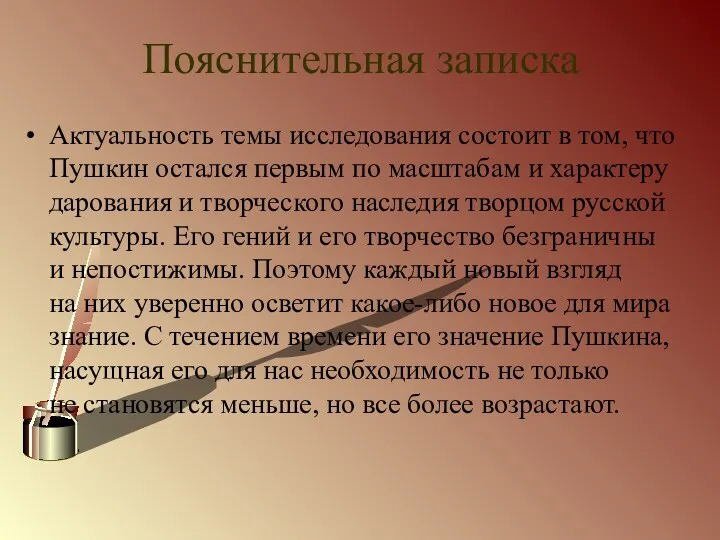 Пояснительная записка

• Актуальность темы исследования состоит в том, что Пушкин остался первым по масштабам и характеру дарования и творческого наследия творцом русской культуры. Его гений и его творчество безграничны и непостижимы. Поэтому каждый новый взгляд на них уверенно осветит какое-либо новое для мира знание. С течением времени его значение Пушкина, насущная его для нас необходимость не только не становятся меньше, но все более возрастают.